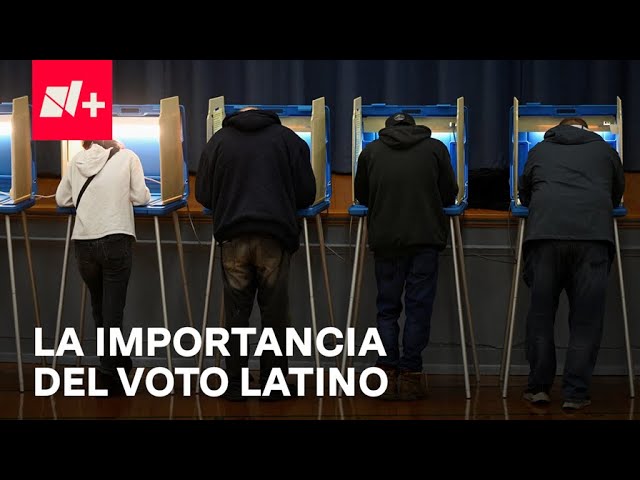 N+

LA IMPORTANCIA DEL VOTO LATINO